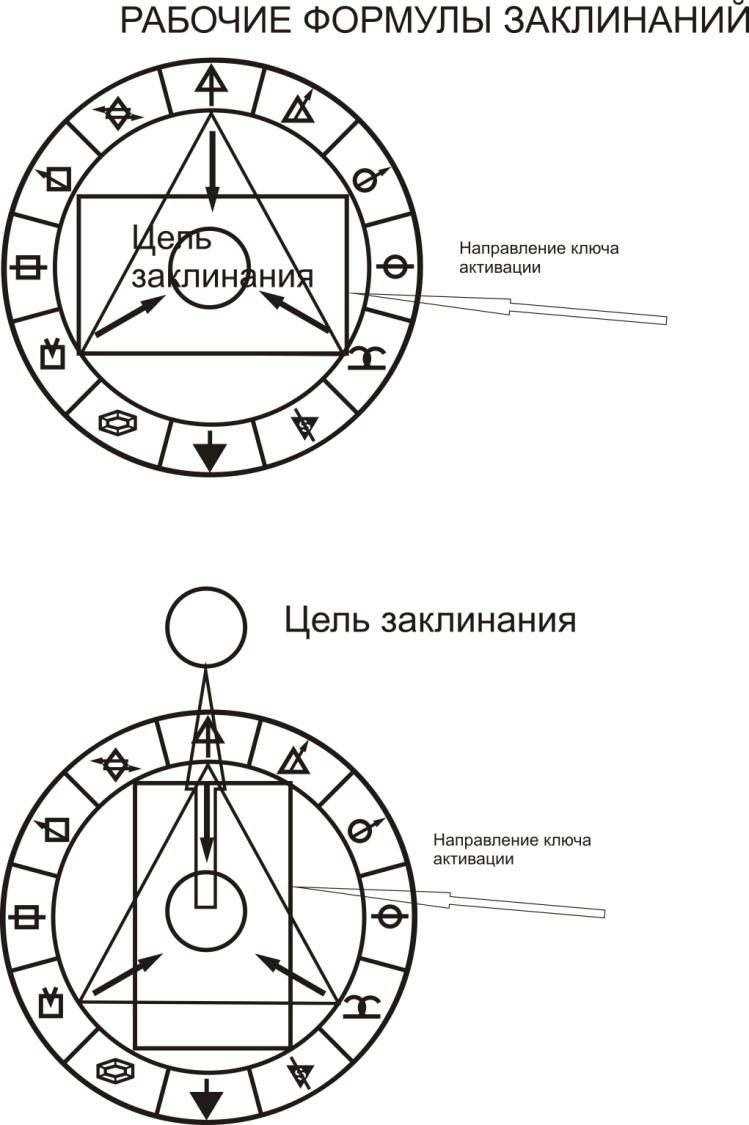 РАБОЧИЕ ФОРМУЛЫ ЗАКЛИНАНИЙ

Цель заклинания

Направление ключа активации

Цель заклинания

Направление ключа активации